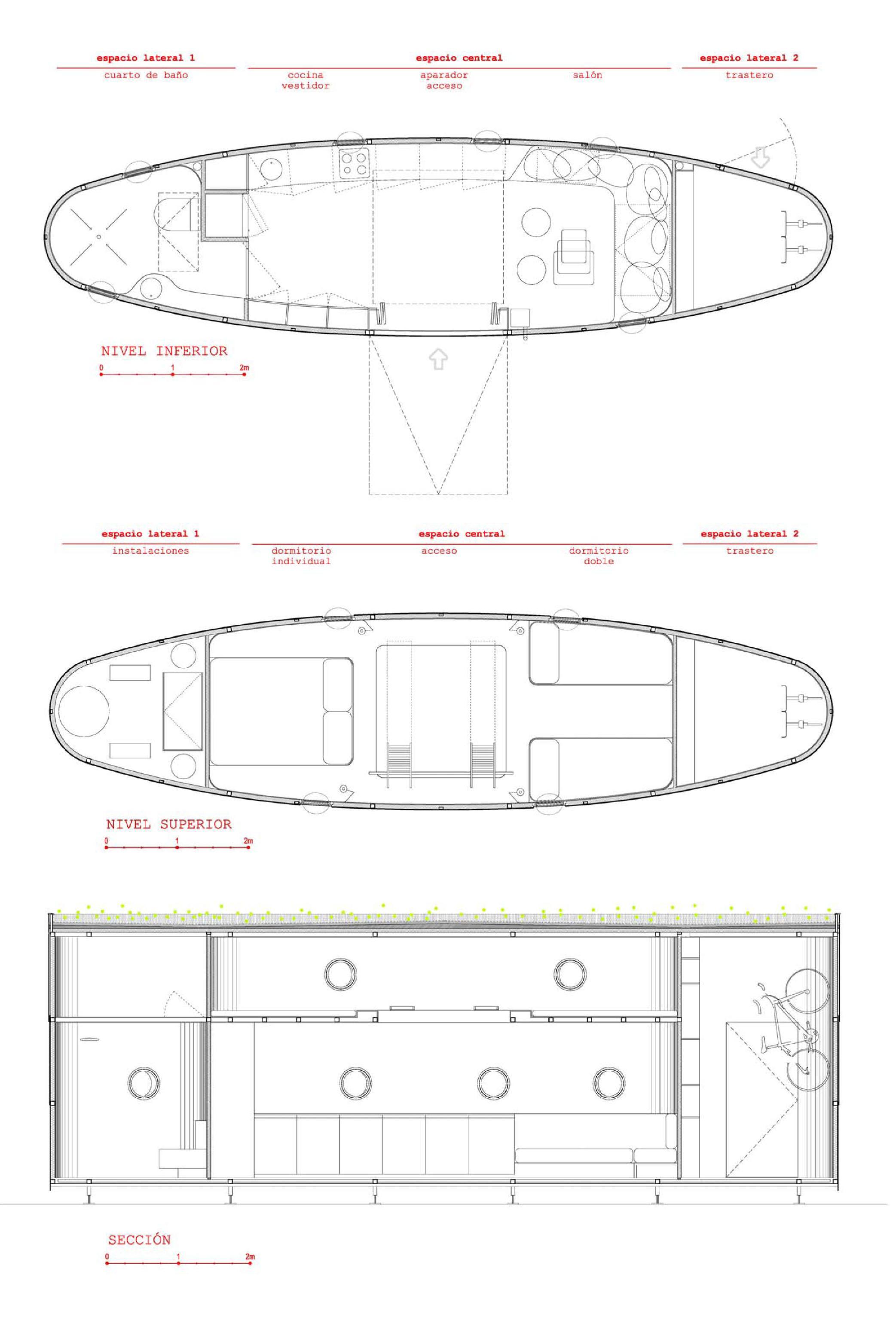 espacio lateral 1
cuarto de baño

espacio central
cocina
vestidor
aparador
acceso
salón

espacio lateral 2
trastero

NIVEL INFERIOR
0 1 2m

espacio lateral 1
instalaciones

espacio central
dormitorio individual
acceso
dormitorio doble

espacio lateral 2
trastero

NIVEL SUPERIOR
0 1 2m

SECCIÓN
0 1 2m